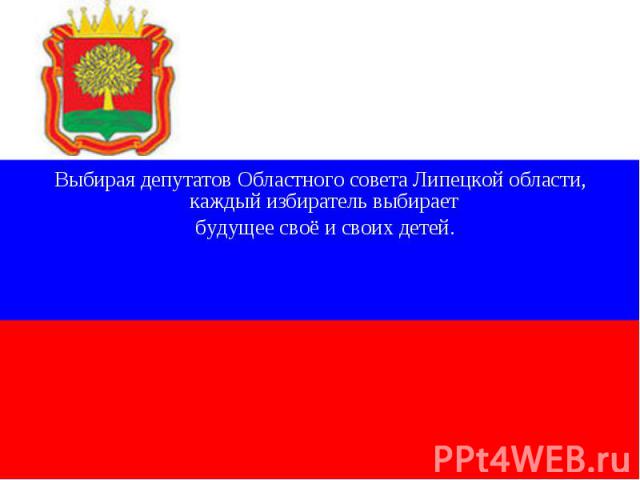 Выбирая депутатов Областного совета Липецкой области, каждый избиратель выбирает

будущее своё и своих детей.

PPt4WEB.ru